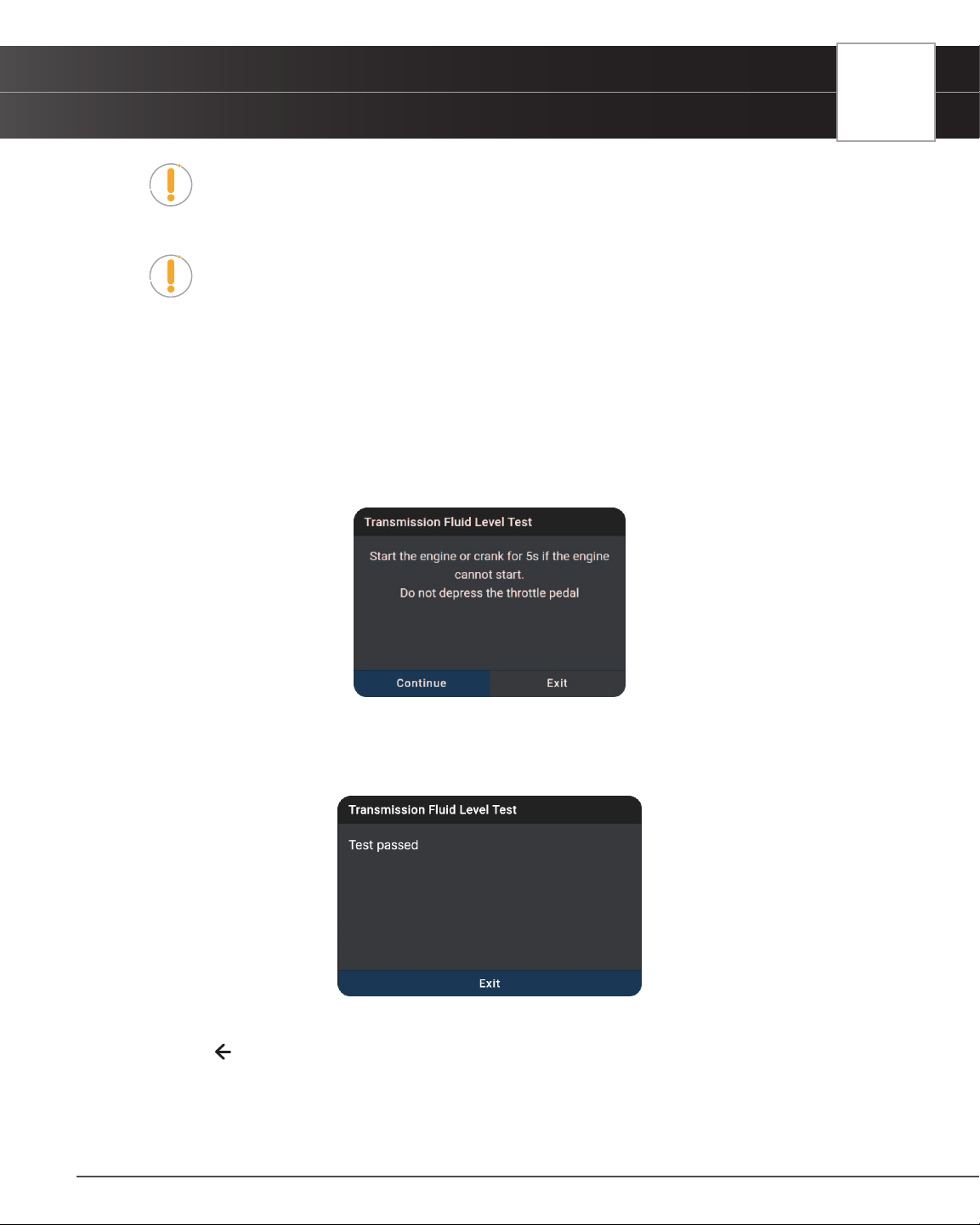 Transmission Fluid Level Test

Start the engine or crank for 5s if the engine cannot start.
Do not depress the throttle pedal

Continue

Exit

Transmission Fluid Level Test

Test passed

Exit